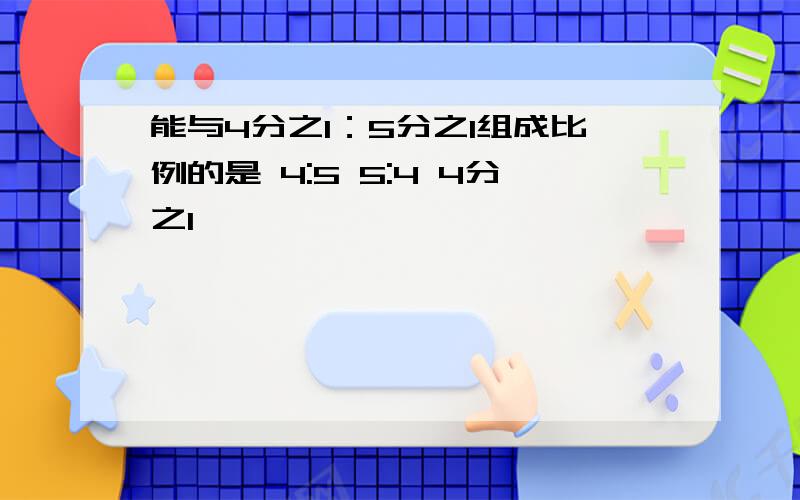 能与4分之1：5分之1组成比例的是 4:5 5:4 4分之1